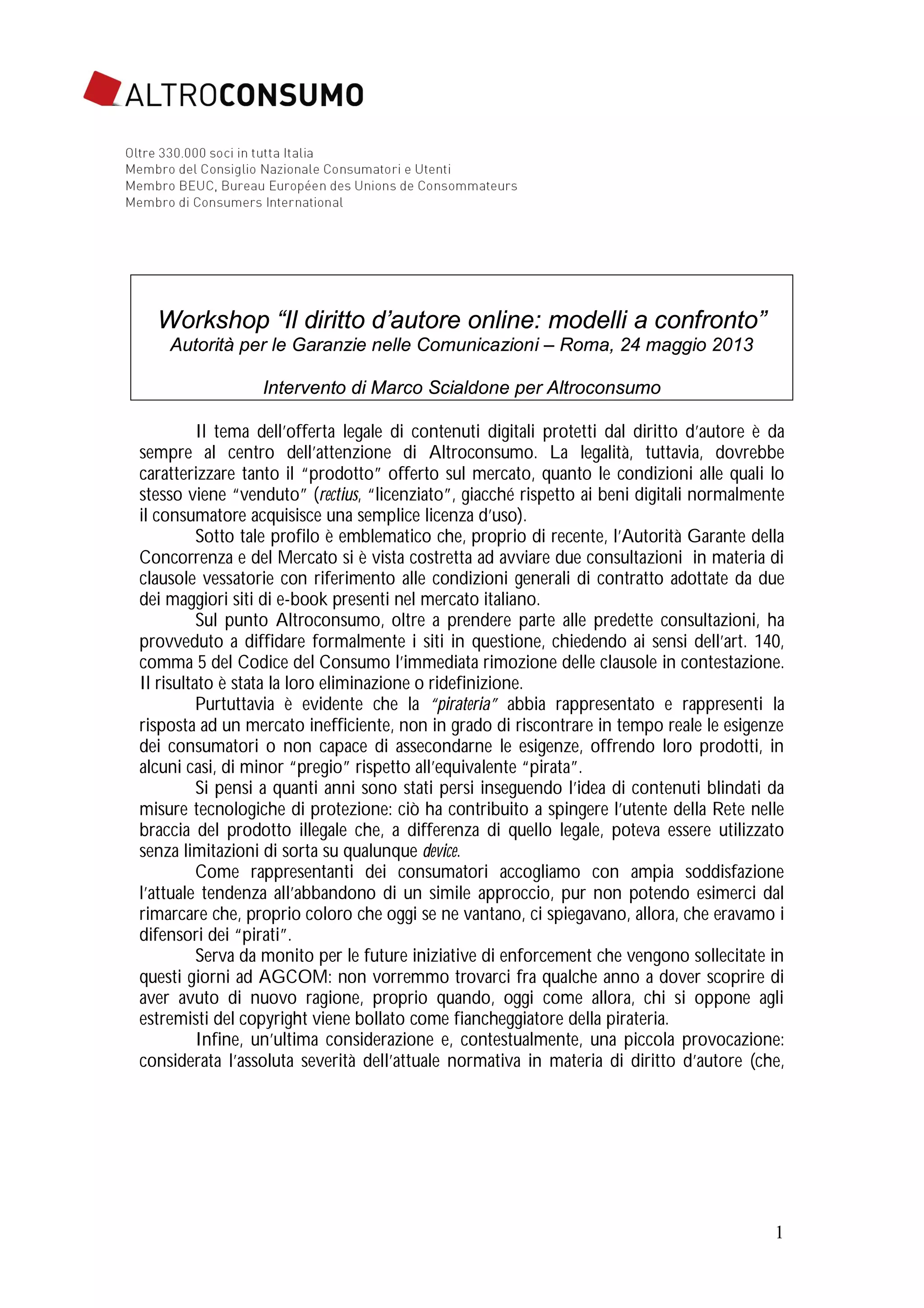 ALTROCONSUMO

Oltre 330.000 soci in tutta Italia
Membro del Consiglio Nazionale Consumatori e Utenti
Membro BEUC, Bureau Européen des Unions de Consommateurs
Membro di Consumers International

Workshop “Il diritto d’autore online: modelli a confronto”
Autorità per le Garanzie nelle Comunicazioni – Roma, 24 maggio 2013

Intervento di Marco Scialdone per Altroconsumo

Il tema dell’offerta legale di contenuti digitali protetti dal diritto d’autore è da sempre al centro dell’attenzione di Altroconsumo. La legalità, tuttavia, dovrebbe caratterizzare tanto il “prodotto” offerto sul mercato, quanto le condizioni alle quali lo stesso viene “venduto” (rectius, “licenziato”, giacché rispetto ai beni digitali normalmente il consumatore acquisisce una semplice licenza d’uso).

Sotto tale profilo è emblematico che, proprio di recente, l’Autorità Garante della Concorrenza e del Mercato si è vista costretta ad avviare due consultazioni in materia di clausole vessatorie con riferimento alle condizioni generali di contratto adottate da due dei maggiori siti di e-book presenti nel mercato italiano.

Sul punto Altroconsumo, oltre a prendere parte alle predette consultazioni, ha provveduto a diffidare formalmente i siti in questione, chiedendo ai sensi dell’art. 140, comma 5 del Codice del Consumo l’immediata rimozione delle clausole in contestazione. Il risultato è stata la loro eliminazione o ridefinizione.

Purtuttavia è evidente che la “pirateria” abbia rappresentato e rappresenti la risposta ad un mercato inefficiente, non in grado di riscontrare in tempo reale le esigenze dei consumatori o non capace di assecondarne le esigenze, offrendo loro prodotti, in alcuni casi, di minor “pregio” rispetto all’equivalente “pirata”.

Si pensi a quanti anni sono stati persi inseguendo l’idea di contenuti blindati da misure tecnologiche di protezione: ciò ha contribuito a spingere l’utente della Rete nelle braccia del prodotto illegale che, a differenza di quello legale, poteva essere utilizzato senza limitazioni di sorta su qualunque device.

Come rappresentanti dei consumatori accogliamo con ampia soddisfazione l’attuale tendenza all’abbandono di un simile approccio, pur non potendo esimerci dal rimarcare che, proprio coloro che oggi se ne vantano, ci spiegavano, allora, che eravamo i difensori dei “pirati”.

Serva da monito per le future iniziative di enforcement che vengono sollecitate in questi giorni ad AGCOM: non vorremmo trovarci fra qualche anno a dover scoprire di aver avuto di nuovo ragione, proprio quando, oggi come allora, chi si oppone agli estremisti del copyright viene bollato come fiancheggiatore della pirateria.

Infine, un’ultima considerazione e, contestualmente, una piccola provocazione: considerata l’assoluta severità dell’attuale normativa in materia di diritto d’autore (che,

1